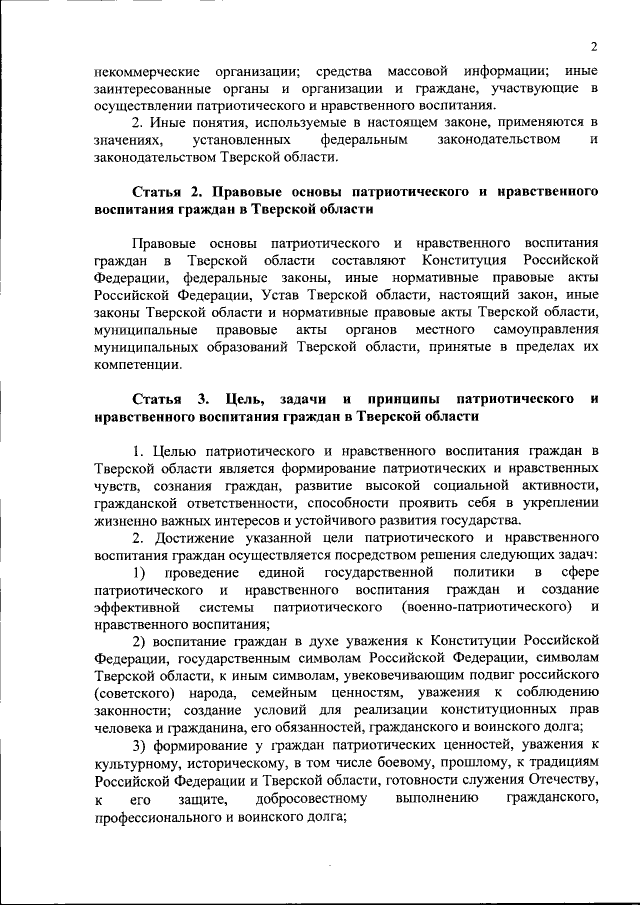 2

некоммерческие организации; средства массовой информации; иные заинтересованные органы и организации и граждане, участвующие в осуществлении патриотического и нравственного воспитания.

2. Иные понятия, используемые в настоящем законе, применяются в значениях, установленных федеральным законодательством и законодательством Тверской области.

Статья 2. Правовые основы патриотического и нравственного воспитания граждан в Тверской области

Правовые основы патриотического и нравственного воспитания граждан в Тверской области составляют Конституция Российской Федерации, федеральные законы, иные нормативные правовые акты Российской Федерации, Устав Тверской области, настоящий закон, иные законы Тверской области и нормативные правовые акты Тверской области, муниципальные правовые акты органов местного самоуправления муниципальных образований Тверской области, принятые в пределах их компетенции.

Статья 3. Цель, задачи и принципы патриотического и нравственного воспитания граждан в Тверской области

1. Целью патриотического и нравственного воспитания граждан в Тверской области является формирование патриотических и нравственных чувств, сознания граждан, развитие высокой социальной активности, гражданской ответственности, способности проявить себя в укреплении жизненно важных интересов и устойчивого развития государства.

2. Достижение указанной цели патриотического и нравственного воспитания граждан осуществляется посредством решения следующих задач:

1) проведение единой государственной политики в сфере патриотического и нравственного воспитания граждан и создание эффективной системы патриотического (военно-патриотического) и нравственного воспитания;

2) воспитание граждан в духе уважения к Конституции Российской Федерации, государственным символам Российской Федерации, символам Тверской области, к иным символам, увековечивающим подвиг российского (советского) народа, семейным ценностям, уважения к соблюдению законности; создание условий для реализации конституционных прав человека и гражданина, его обязанностей, гражданского и воинского долга;

3) формирование у граждан патриотических ценностей, уважения к культурному, историческому, в том числе боевому, прошлому, к традициям Российской Федерации и Тверской области, готовности служения Отечеству, к его защите, добросовестному выполнению гражданского, профессионального и воинского долга;